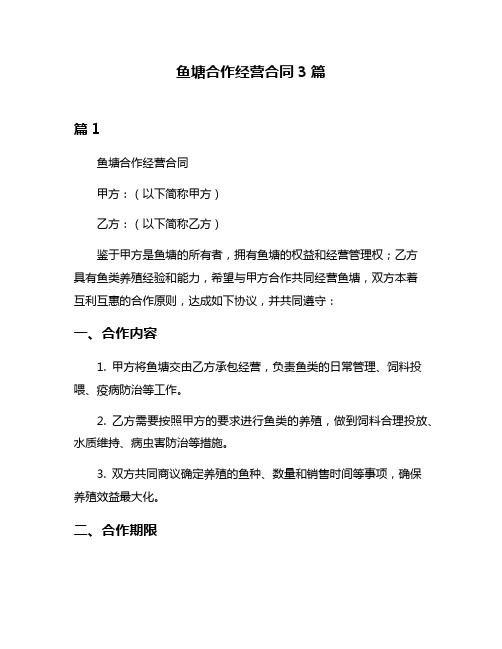 鱼塘合作经营合同 3 篇

篇 1

鱼塘合作经营合同

甲方：（以下简称甲方）

乙方：（以下简称乙方）

鉴于甲方是鱼塘的所有者，拥有鱼塘的权益和经营管理权；乙方具有鱼类养殖经验和能力，希望与甲方合作共同经营鱼塘，双方本着互利互惠的合作原则，达成如下协议，并共同遵守：

一、合作内容

1. 甲方将鱼塘交由乙方承包经营，负责鱼类的日常管理、饲料投喂、疫病防治等工作。

2. 乙方需要按照甲方的要求进行鱼类的养殖，做到饲料合理投放、水质维持、病虫害防治等措施。

3. 双方共同商议确定养殖的鱼种、数量和销售时间等事项，确保养殖效益最大化。

二、合作期限